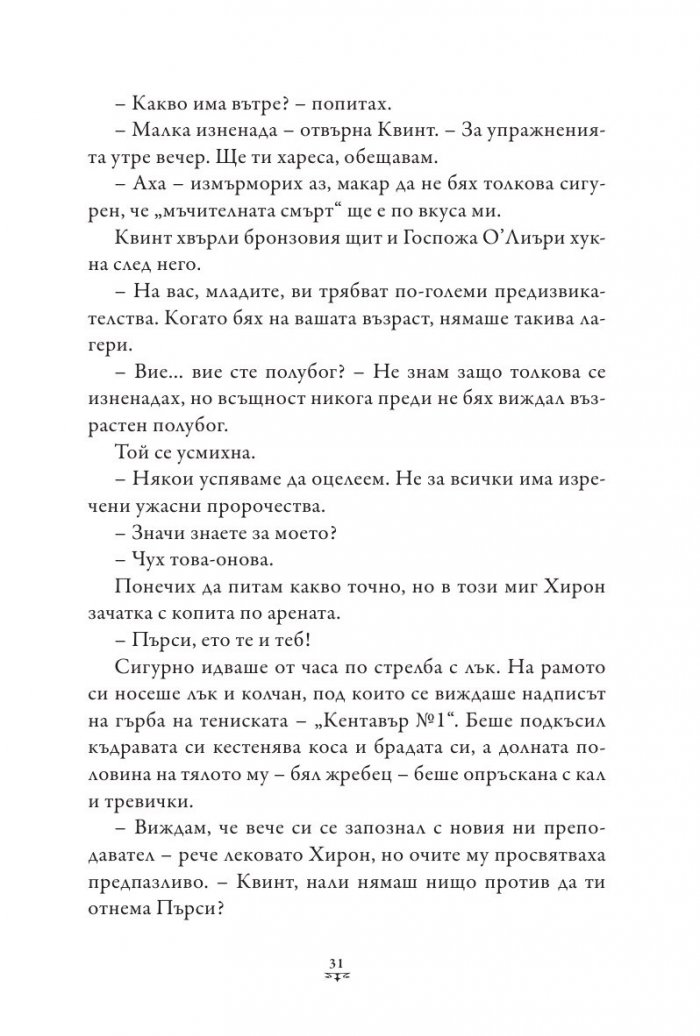 – Какво има вътре? – попитах.

– Малка изненада – отвърна Квинт. – За упражненията утре вечер. Ще ти хареса, обещавам.

– Аха – измърморих аз, макар да не бях толкова сигурен, че „мъчителната смърт“ ще е по вкуса ми.

Квинт хвърли бронзовия щит и Госпожа О'Лиъри хукна след него.

– На вас, младите, ви трябват по-големи предизвикателства. Когато бях на вашата възраст, нямаше такива лагери.

– Вие... вие сте полубог? – Не знам защо толкова се изненадах, но всъщност никога преди не бях виждал възрастен полубог.

Той се усмихна.

– Някои успяваме да оцелеем. Не за всички има изречени ужасни пророчества.

– Значи знаете за моето?

– Чух това-онова.

Понечих да питам какво точно, но в този миг Хирон зачатка с копита по арената.

– Пърси, ето те и теб!

Сигурно идваше от часа по стрелба с лък. На рамото си носеше лък и колчан, под които се виждаше надписът на гърба на тениската – „Кентавър №1“. Беше подкъсил къдравата си кестенява коса и брадата си, а долната половина на тялото му – бял жребец – беше опръскана с кал и тревички.

– Виждам, че вече си се запознал с новия ни преподавател – рече лековато Хирон, но очите му просвятваха предпазливо. – Квинт, нали нямаш нищо против да ти отнема Пърси?

31